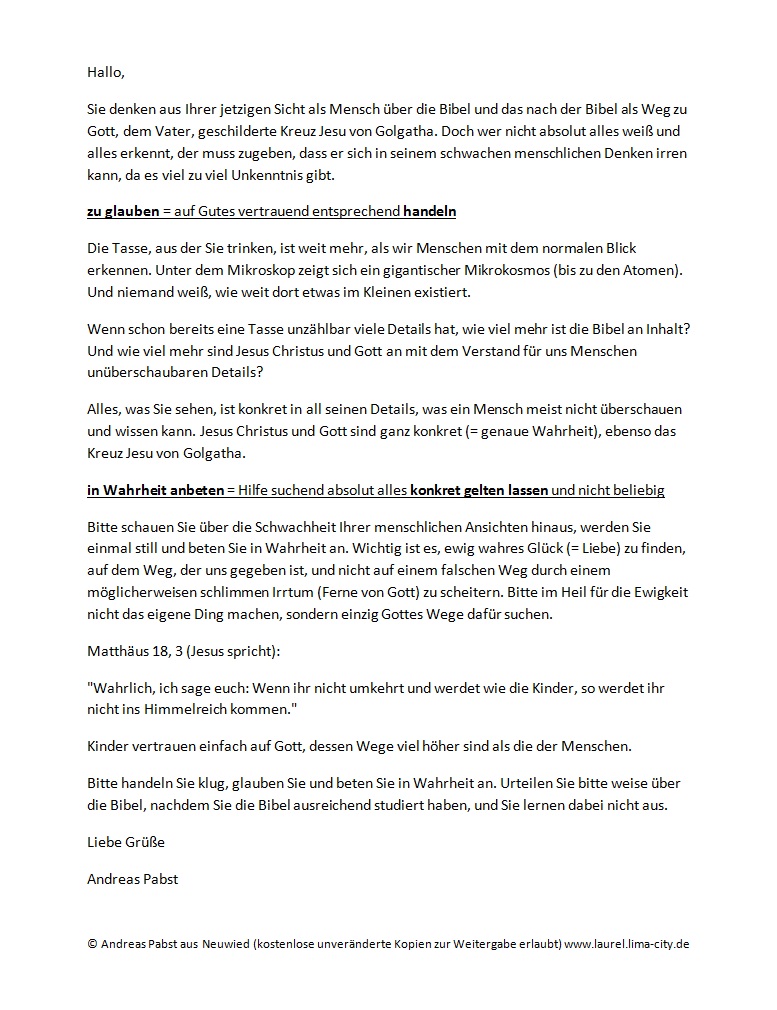 Hallo,

Sie denken aus Ihrer jetzigen Sicht als Mensch über die Bibel und das nach der Bibel als Weg zu Gott, dem Vater, geschilderte Kreuz Jesu von Golgatha. Doch wer nicht absolut alles weiß und alles erkennt, der muss zugeben, dass er sich in seinem schwachen menschlichen Denken irren kann, da es viel zu viel Unkenntnis gibt.

zu glauben = auf Gutes vertrauend entsprechend handeln

Die Tasse, aus der Sie trinken, ist weit mehr, als wir Menschen mit dem normalen Blick erkennen. Unter dem Mikroskop zeigt sich ein gigantischer Mikrokosmos (bis zu den Atomen). Und niemand weiß, wie weit dort etwas im Kleinen existiert.

Wenn schon bereits eine Tasse unzählbar viele Details hat, wie viel mehr ist die Bibel an Inhalt? Und wie viel mehr sind Jesus Christus und Gott an mit dem Verstand für uns Menschen unüberschaubaren Details?

Alles, was Sie sehen, ist konkret in all seinen Details, was ein Mensch meist nicht überschauen und wissen kann. Jesus Christus und Gott sind ganz konkret (= genaue Wahrheit), ebenso das Kreuz Jesu von Golgatha.

in Wahrheit anbeten = Hilfe suchend absolut alles konkret gelten lassen und nicht beliebig

Bitte schauen Sie über die Schwachheit Ihrer menschlichen Ansichten hinaus, werden Sie einmal still und beten Sie in Wahrheit an. Wichtig ist es, ewig wahres Glück (= Liebe) zu finden, auf dem Weg, der uns gegeben ist, und nicht auf einem falschen Weg durch einem möglicherweisen schlimmen Irrtum (Ferne von Gott) zu scheitern. Bitte im Heil für die Ewigkeit nicht das eigene Ding machen, sondern einzig Gottes Wege dafür suchen.

Matthäus 18, 3 (Jesus spricht):

"Wahrlich, ich sage euch: Wenn ihr nicht umkehrt und werdet wie die Kinder, so werdet ihr nicht ins Himmelreich kommen."

Kinder vertrauen einfach auf Gott, dessen Wege viel höher sind als die der Menschen.

Bitte handeln Sie klug, glauben Sie und beten Sie in Wahrheit an. Urteilen Sie bitte weise über die Bibel, nachdem Sie die Bibel ausreichend studiert haben, und Sie lernen dabei nicht aus.

Liebe Grüße

Andreas Pabst

© Andreas Pabst aus Neuwied (kostenlose unveränderte Kopien zur Weitergabe erlaubt) www.laurel.lima-city.de